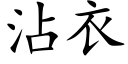 沾衣